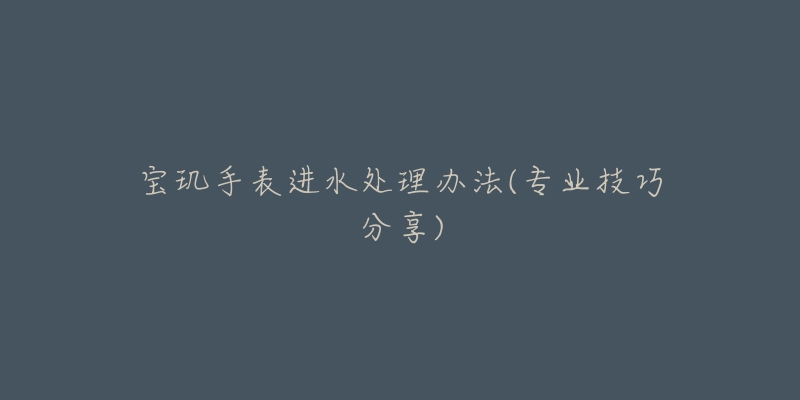 宝玑手表进水处理办法(专业技巧分享)